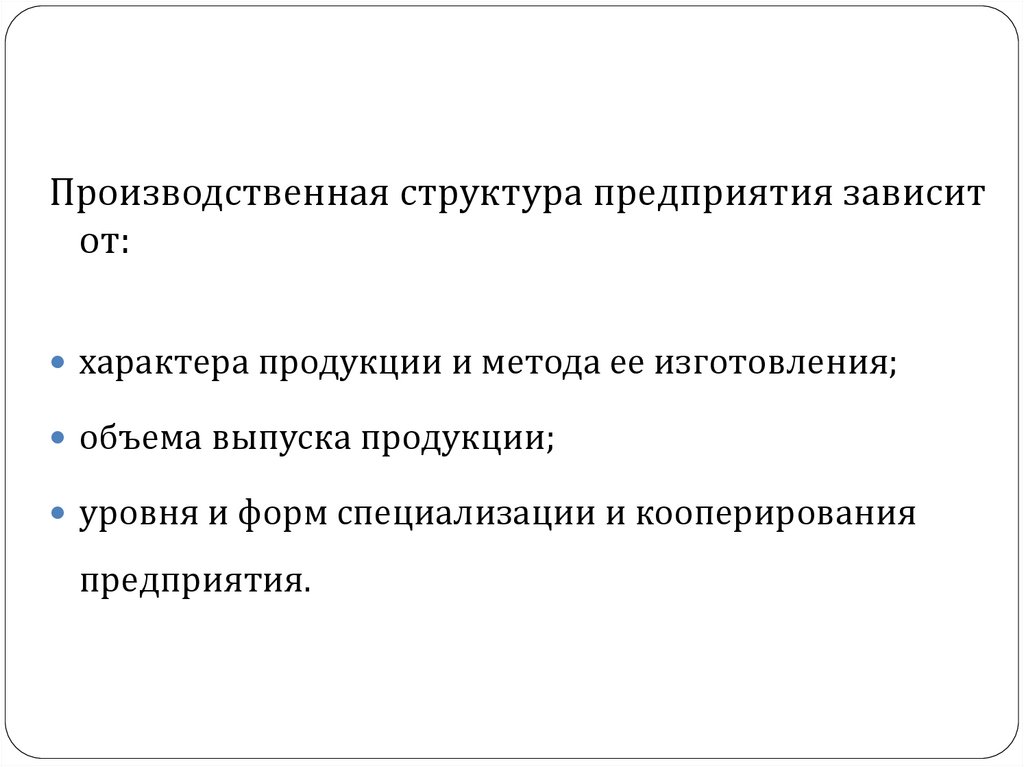 Производственная структура предприятия зависит от:

• характера продукции и метода ее изготовления;

• объема выпуска продукции;

• уровня и форм специализации и кооперирования предприятия.